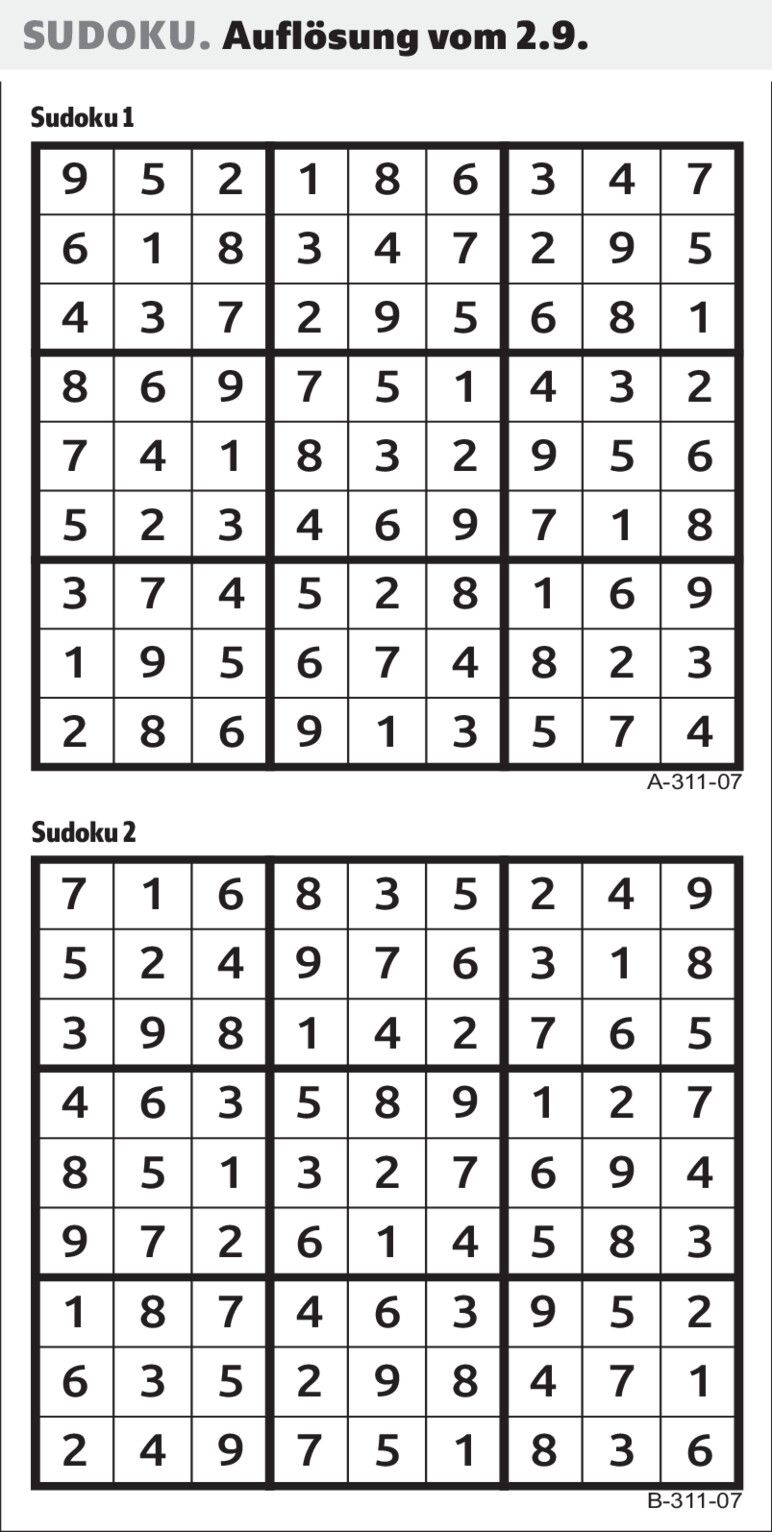 SUDOKU. Auflösung vom 2.9.

Sudoku 1

| 9 | 5 | 2 | 1 | 8 | 6 | 3 | 4 | 7 |
|---|---|---|---|---|---|---|---|---|
| 6 | 1 | 8 | 3 | 4 | 7 | 2 | 9 | 5 |
| 4 | 3 | 7 | 2 | 9 | 5 | 6 | 8 | 1 |
| 8 | 6 | 9 | 7 | 5 | 1 | 4 | 3 | 2 |
| 7 | 4 | 1 | 8 | 3 | 2 | 9 | 5 | 6 |
| 5 | 2 | 3 | 4 | 6 | 9 | 7 | 1 | 8 |
| 3 | 7 | 4 | 5 | 2 | 8 | 1 | 6 | 9 |
| 1 | 9 | 5 | 6 | 7 | 4 | 8 | 2 | 3 |
| 2 | 8 | 6 | 9 | 1 | 3 | 5 | 7 | 4 |

A-311-07

Sudoku 2

| 7 | 1 | 6 | 8 | 3 | 5 | 2 | 4 | 9 |
|---|---|---|---|---|---|---|---|---|
| 5 | 2 | 4 | 9 | 7 | 6 | 3 | 1 | 8 |
| 3 | 9 | 8 | 1 | 4 | 2 | 7 | 6 | 5 |
| 4 | 6 | 3 | 5 | 8 | 9 | 1 | 2 | 7 |
| 8 | 5 | 1 | 3 | 2 | 7 | 6 | 9 | 4 |
| 9 | 7 | 2 | 6 | 1 | 4 | 5 | 8 | 3 |
| 1 | 8 | 7 | 4 | 6 | 3 | 9 | 5 | 2 |
| 6 | 3 | 5 | 2 | 9 | 8 | 4 | 7 | 1 |
| 2 | 4 | 9 | 7 | 5 | 1 | 8 | 3 | 6 |

B-311-07